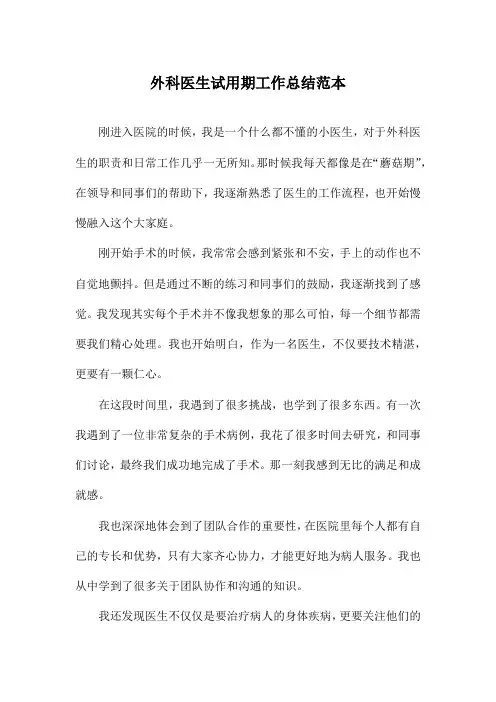 外科医生试用期工作总结范本

刚进入医院的时候，我是一个什么都不懂的小医生，对于外科医生的职责和日常工作几乎一无所知。那时候我每天都像是在“蘑菇期”，在领导和同事们的帮助下，我逐渐熟悉了医生的工作流程，也开始慢慢融入这个大家庭。

刚开始手术的时候，我常常会感到紧张和不安，手上的动作也不自觉地颤抖。但是通过不断的练习和同事们的鼓励，我逐渐找到了感觉。我发现其实每个手术并不像我想象的那么可怕，每一个细节都需要我们精心处理。我也开始明白，作为一名医生，不仅要技术精湛，更要有一颗仁心。

在这段时间里，我遇到了很多挑战，也学到了很多东西。有一次我遇到了一位非常复杂的手术病例，我花了很多时间去研究，和同事们讨论，最终我们成功地完成了手术。那一刻我感到无比的满足和成就感。

我也深深地体会到了团队合作的重要性，在医院里每个人都有自己的专长和优势，只有大家齐心协力，才能更好地为病人服务。我也从中学到了很多关于团队协作和沟通的知识。

我还发现医生不仅仅是要治疗病人的身体疾病，更要关注他们的